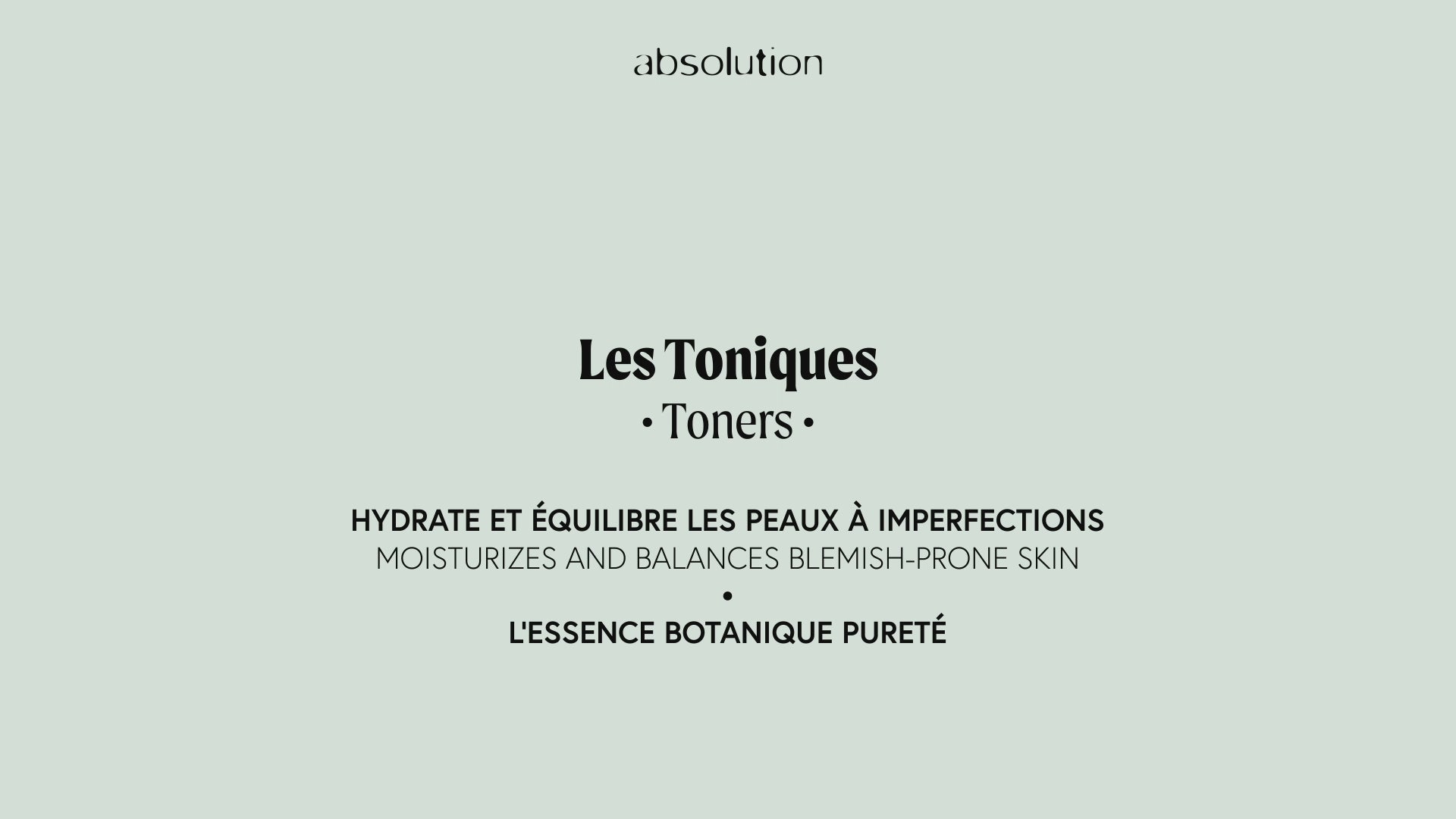 absolution

Les Toniques

• Toners •

HYDRATE ET ÉQUILIBRE LES PEAUX À IMPERFECTIONS
MOISTURIZES AND BALANCES BLEMISH-PRONE SKIN
•
L'ESSENCE BOTANIQUE PURETÉ